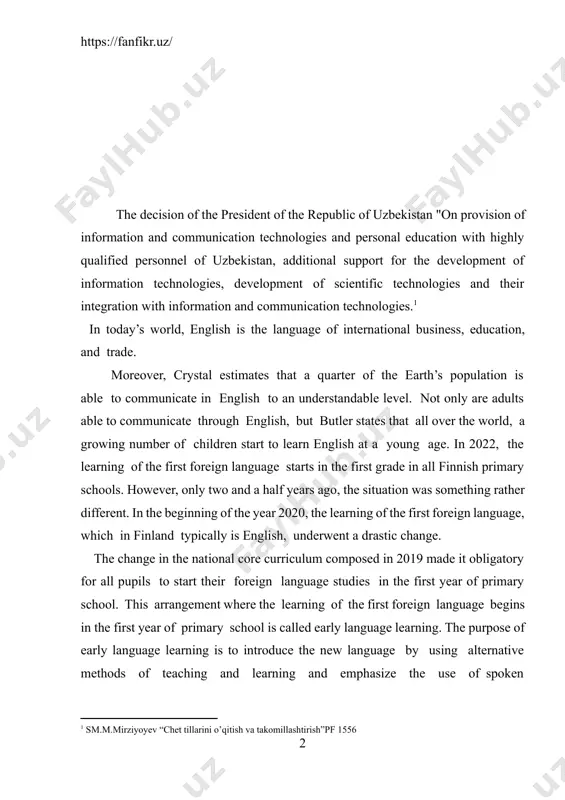 https://fanfikr.uz/

FaylHub.uz

FaylHub.uz

The decision of the President of the Republic of Uzbekistan "On provision of information and communication technologies and personal education with highly qualified personnel of Uzbekistan, additional support for the development of information technologies, development of scientific technologies and their integration with information and communication technologies.$^1$

In today's world, English is the language of international business, education, and trade.

Moreover, Crystal estimates that a quarter of the Earth's population is able to communicate in English to an understandable level. Not only are adults able to communicate through English, but Butler states that all over the world, a growing number of children start to learn English at a young age. In 2022, the learning of the first foreign language starts in the first grade in all Finnish primary schools. However, only two and a half years ago, the situation was something rather different. In the beginning of the year 2020, the learning of the first foreign language, which in Finland typically is English, underwent a drastic change.

The change in the national core curriculum composed in 2019 made it obligatory for all pupils to start their foreign language studies in the first year of primary school. This arrangement where the learning of the first foreign language begins in the first year of primary school is called early language learning. The purpose of early language learning is to introduce the new language by using alternative methods of teaching and learning and emphasize the use of spoken

$^1$ SM.M.Mirziyoyev "Chet tillarini o'qitish va takomillashtirish"PF 1556

2